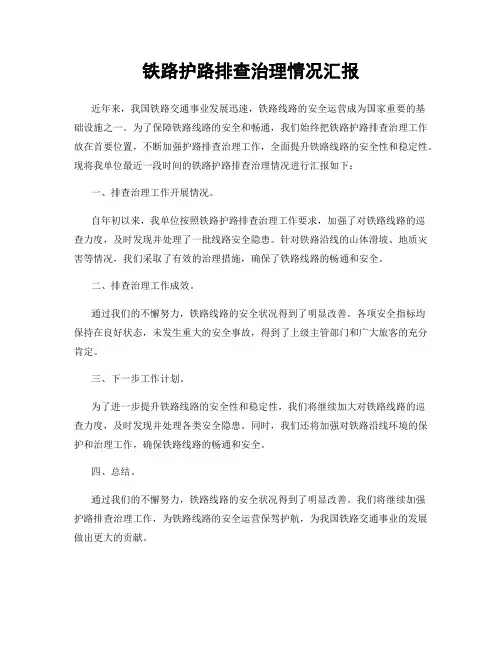 铁路护路排查治理情况汇报

近年来，我国铁路交通事业发展迅速，铁路线路的安全运营成为国家重要的基础设施之一。为了保障铁路线路的安全和畅通，我们始终把铁路护路排查治理工作放在首要位置，不断加强护路排查治理工作，全面提升铁路线路的安全性和稳定性。现将我单位最近一段时间的铁路护路排查治理情况进行汇报如下：

一、排查治理工作开展情况。

自年初以来，我单位按照铁路护路排查治理工作要求，加强了对铁路线路的巡查力度，及时发现并处理了一批线路安全隐患。针对铁路沿线的山体滑坡、地质灾害等情况，我们采取了有效的治理措施，确保了铁路线路的畅通和安全。

二、排查治理工作成效。

通过我们的不懈努力，铁路线路的安全状况得到了明显改善。各项安全指标均保持在良好状态，未发生重大的安全事故，得到了上级主管部门和广大旅客的充分肯定。

三、下一步工作计划。

为了进一步提升铁路线路的安全性和稳定性，我们将继续加大对铁路线路的巡查力度，及时发现并处理各类安全隐患。同时，我们还将加强对铁路沿线环境的保护和治理工作，确保铁路线路的畅通和安全。

四、总结。

通过我们的不懈努力，铁路线路的安全状况得到了明显改善。我们将继续加强护路排查治理工作，为铁路线路的安全运营保驾护航，为我国铁路交通事业的发展做出更大的贡献。